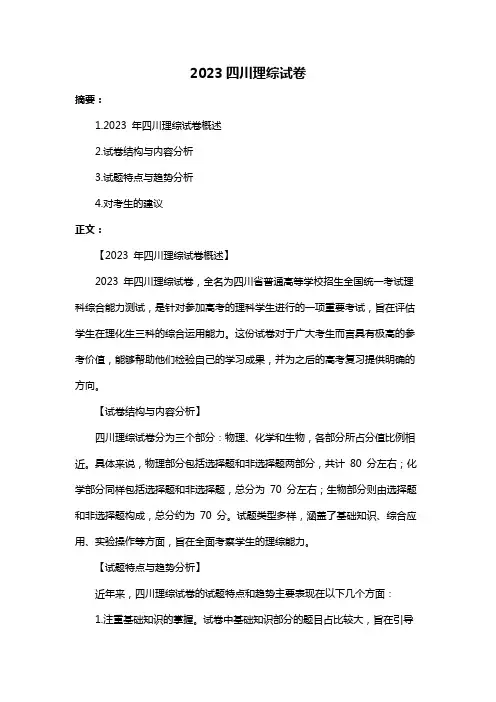 2023 四川理综试卷

摘要：

1.2023 年四川理综试卷概述

2.试卷结构与内容分析

3.试题特点与趋势分析

4.对考生的建议

正文：

【2023 年四川理综试卷概述】

2023 年四川理综试卷，全名为四川省普通高等学校招生全国统一考试理科综合能力测试，是针对参加高考的理科学生进行的一项重要考试，旨在评估学生在理化生三科的综合运用能力。这份试卷对于广大考生而言具有极高的参考价值，能够帮助他们检验自己的学习成果，并为之后的高考复习提供明确的方向。

【试卷结构与内容分析】

四川理综试卷分为三个部分：物理、化学和生物，各部分所占分值比例相近。具体来说，物理部分包括选择题和非选择题两部分，共计 80 分左右；化学部分同样包括选择题和非选择题，总分为 70 分左右；生物部分则由选择题和非选择题构成，总分约为 70 分。试题类型多样，涵盖了基础知识、综合应用、实验操作等方面，旨在全面考察学生的理综能力。

【试题特点与趋势分析】

近年来，四川理综试卷的试题特点和趋势主要表现在以下几个方面：

1.注重基础知识的掌握。试卷中基础知识部分的题目占比较大，旨在引导